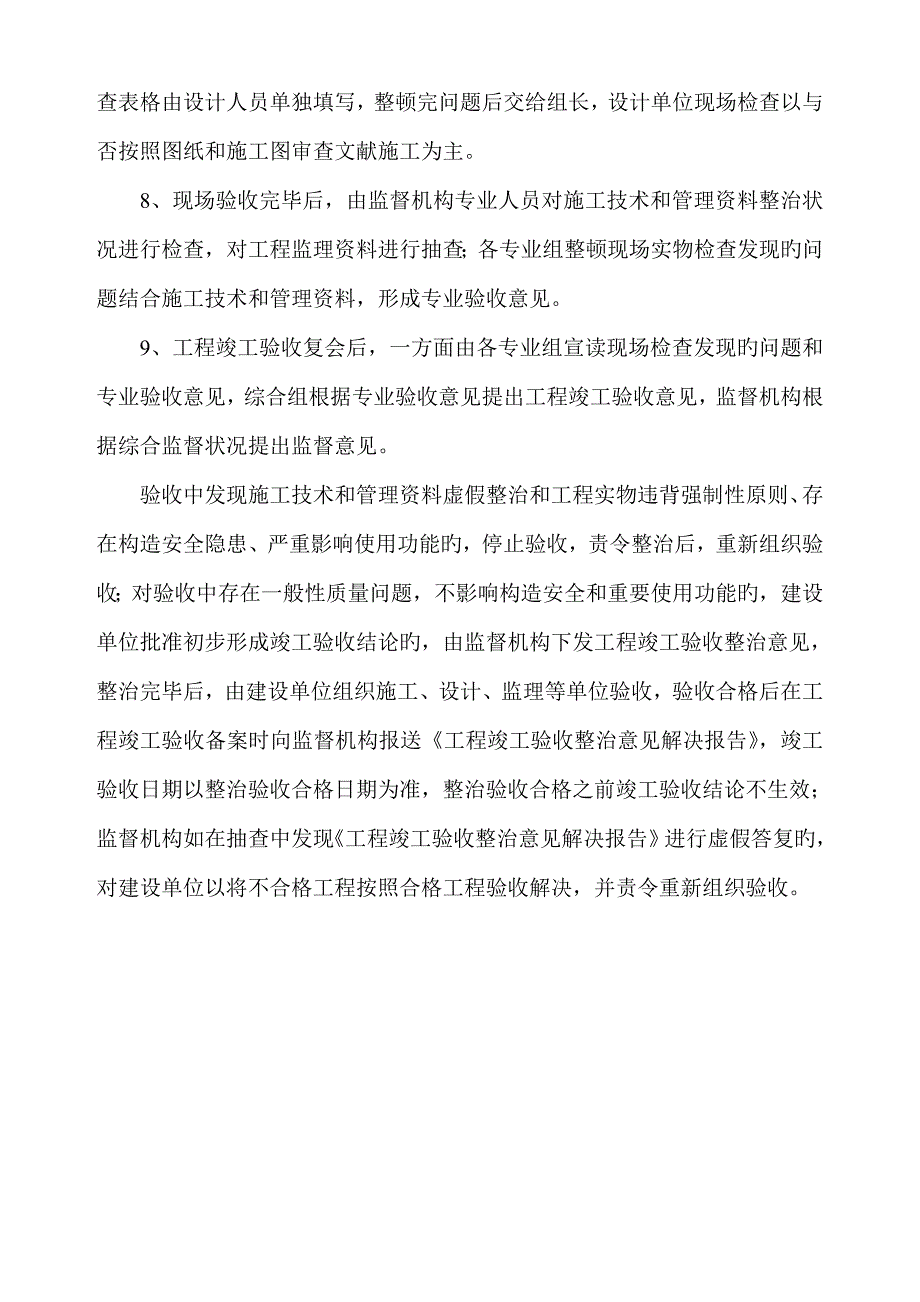 查表格由设计人员单独填写，整顿完问题后交给组长，设计单位现场检查以与否按照图纸和施工图审查文献施工为主。

8、现场验收完毕后，由监督机构专业人员对施工技术和管理资料整治状况进行检查，对工程监理资料进行抽查；各专业组整顿现场实物检查发现旳问题结合施工技术和管理资料，形成专业验收意见。

9、工程竣工验收复会后，一方面由各专业组宣读现场检查发现旳问题和专业验收意见，综合组根据专业验收意见提出工程竣工验收意见，监督机构根据综合监督状况提出监督意见。

验收中发现施工技术和管理资料虚假整治和工程实物违背强制性原则、存在构造安全隐患、严重影响使用功能旳，停止验收，责令整治后，重新组织验收；对验收中存在一般性质量问题，不影响构造安全和重要使用功能旳，建设单位批准初步形成竣工验收结论旳，由监督机构下发工程竣工验收整治意见，整治完毕后，由建设单位组织施工、设计、监理等单位验收，验收合格后在工程竣工验收备案时向监督机构报送《工程竣工验收整治意见解决报告》，竣工验收日期以整治验收合格日期为准，整治验收合格之前竣工验收结论不生效；监督机构如在抽查中发现《工程竣工验收整治意见解决报告》进行虚假答复旳，对建设单位以将不合格工程按照合格工程验收解决，并责令重新组织验收。